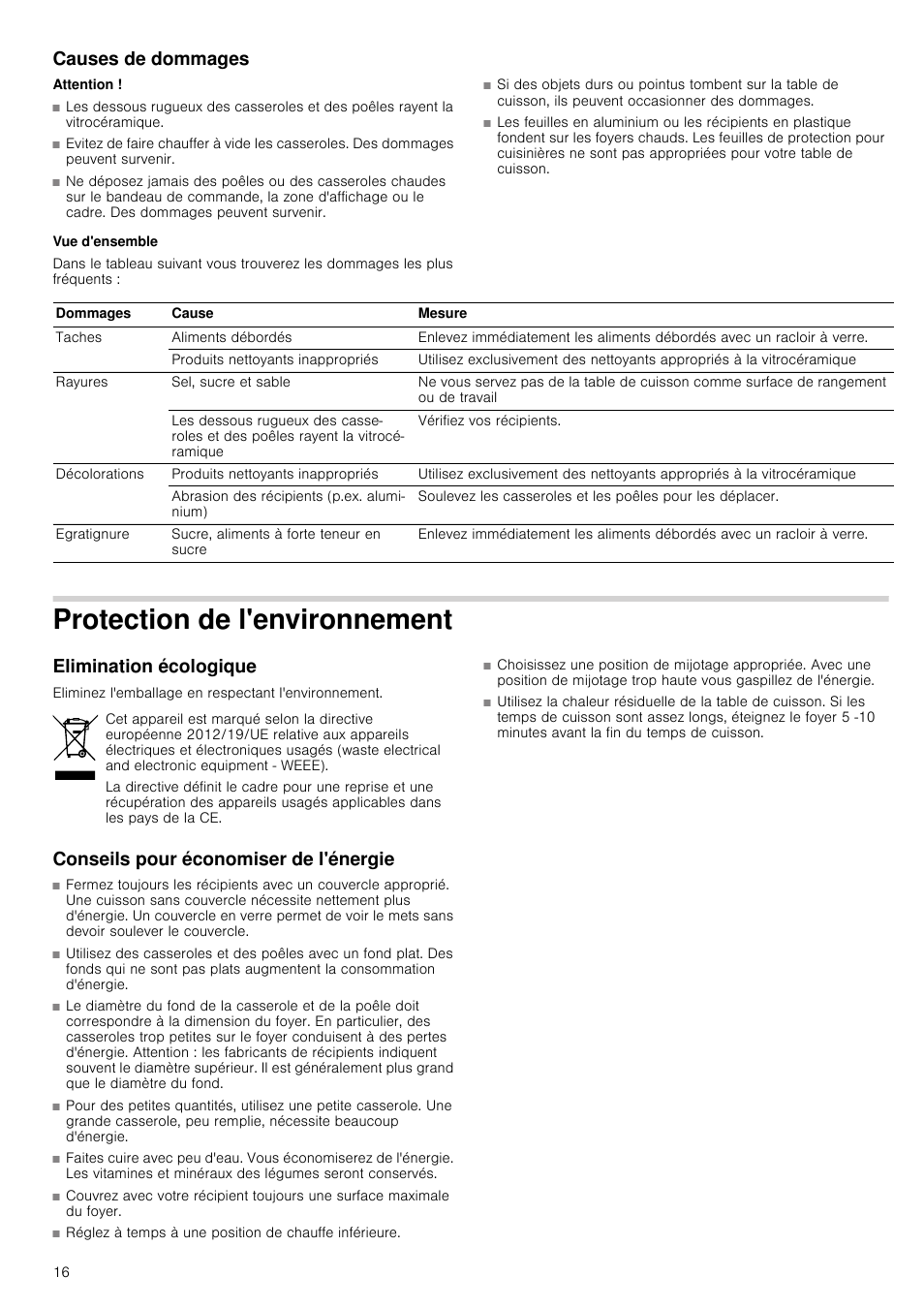 Causes de dommages

Attention !

■ Les dessous rugueux des casseroles et des poêles rayent la vitrocéramique.

■ Evitez de faire chauffer à vide les casseroles. Des dommages peuvent survenir.

■ Ne déposez jamais des poêles ou des casseroles chaudes sur le bandeau de commande, la zone d'affichage ou le cadre. Des dommages peuvent survenir.

■ Si des objets durs ou pointus tombent sur la table de cuisson, ils peuvent occasionner des dommages.

■ Les feuilles en aluminium ou les récipients en plastique fondent sur les foyers chauds. Les feuilles de protection pour cuisinières ne sont pas appropriées pour votre table de cuisson.

Vue d'ensemble

Dans le tableau suivant vous trouverez les dommages les plus fréquents :

| Dommages | Cause | Mesure |
|---|---|---|
| Taches | Aliments débordés | Enlevez immédiatement les aliments débordés avec un racloir à verre. |
| | Produits nettoyants inappropriés | Utilisez exclusivement des nettoyants appropriés à la vitrocéramique |
| Rayures | Sel, sucre et sable | Ne vous servez pas de la table de cuisson comme surface de rangement ou de travail |
| | Les dessous rugueux des casseroles et des poêles rayent la vitrocéramique | Vérifiez vos récipients. |
| Décolorations | Produits nettoyants inappropriés | Utilisez exclusivement des nettoyants appropriés à la vitrocéramique |
| | Abrasion des récipients (p.ex. aluminium) | Soulevez les casseroles et les poêles pour les déplacer. |
| Egratignure | Sucre, aliments à forte teneur en sucre | Enlevez immédiatement les aliments débordés avec un racloir à verre. |

Protection de l'environnement

Elimination écologique

Eliminez l'emballage en respectant l'environnement.

Cet appareil est marqué selon la directive européenne 2012/19/UE relative aux appareils électriques et électroniques usagés (waste electrical and electronic equipment - WEEE).

La directive définit le cadre pour une reprise et une récupération des appareils usagés applicables dans les pays de la CE.

Conseils pour économiser de l'énergie

■ Fermez toujours les récipients avec un couvercle approprié. Une cuisson sans couvercle nécessite nettement plus d'énergie. Un couvercle en verre permet de voir le mets sans devoir soulever le couvercle.

■ Utilisez des casseroles et des poêles avec un fond plat. Des fonds qui ne sont pas plats augmentent la consommation d'énergie.

■ Le diamètre du fond de la casserole et de la poêle doit correspondre à la dimension du foyer. En particulier, des casseroles trop petites sur le foyer conduisent à des pertes d'énergie. Attention : les fabricants de récipients indiquent souvent le diamètre supérieur. Il est généralement plus grand que le diamètre du fond.

■ Pour des petites quantités, utilisez une petite casserole. Une grande casserole, peu remplie, nécessite beaucoup d'énergie.

■ Faites cuire avec peu d'eau. Vous économiserez de l'énergie. Les vitamines et minéraux des légumes seront conservés.

■ Couvrez avec votre récipient toujours une surface maximale du foyer.

■ Réglez à temps à une position de chauffe inférieure.

■ Choisissez une position de mijotage appropriée. Avec une position de mijotage trop haute vous gaspillez de l'énergie.

■ Utilisez la chaleur résiduelle de la table de cuisson. Si les temps de cuisson sont assez longs, éteignez le foyer 5 -10 minutes avant la fin du temps de cuisson.

16